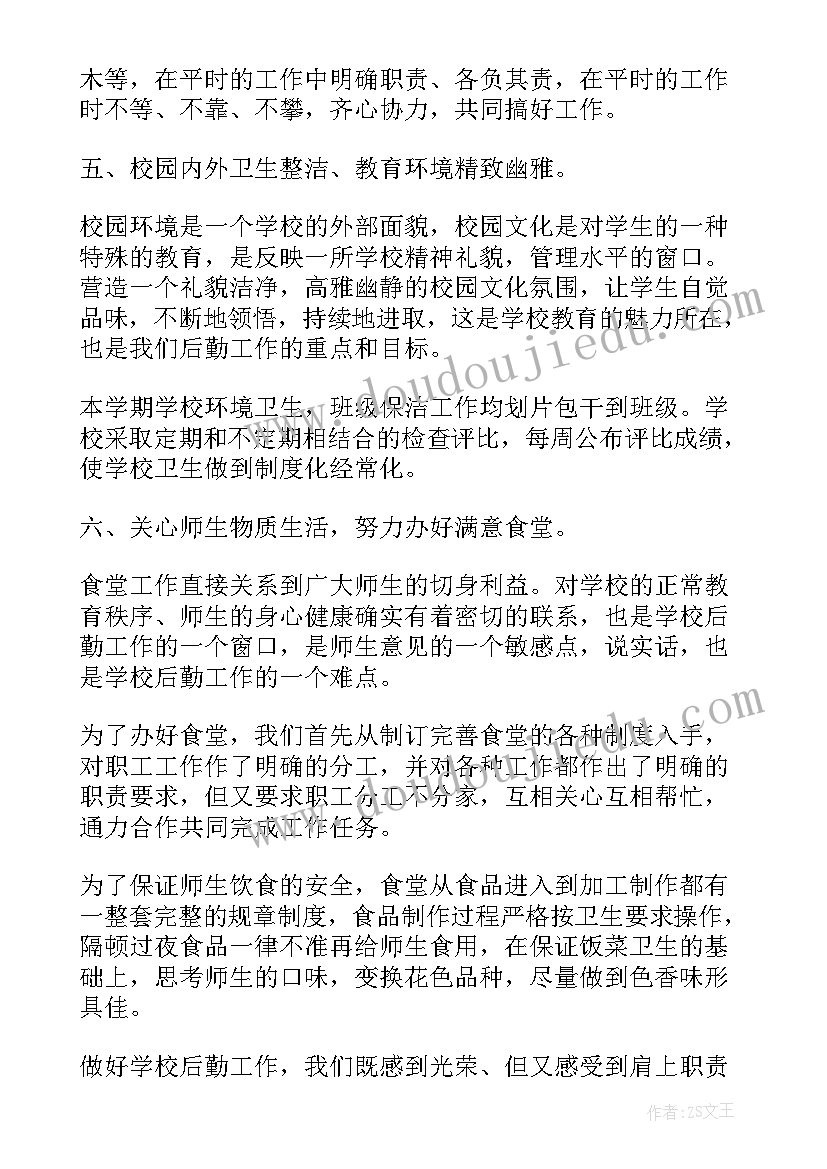 木等，在平时的工作中明确职责、各负其责，在平时的工作时不等、不靠、不攀，齐心协力，共同搞好工作。

五、校园内外卫生整洁、教育环境精致幽雅。

校园环境是一个学校的外部面貌，校园文化是对学生的一种特殊的教育，是反映一所学校精神礼貌，管理水平的窗口。营造一个礼貌洁净，高雅幽静的校园文化氛围，让学生自觉品味，不断地领悟，持续地进取，这是学校教育的魅力所在，也是我们后勤工作的重点和目标。

本学期学校环境卫生，班级保洁工作均划片包干到班级。学校采取定期和不定期相结合的检查评比，每周公布评比成绩，使学校卫生做到制度化经常化。

六、关心师生物质生活，努力办好满意食堂。

食堂工作直接关系到广大师生的切身利益。对学校的正常教育秩序、师生的身心健康确实有着密切的联系，也是学校后勤工作的一个窗口，是师生意见的一个敏感点，说实话，也是学校后勤工作的一个难点。

为了办好食堂，我们首先从制订完善食堂的各种制度入手，对职工工作作了明确的分工，并对各种工作都作出了明确的职责要求，但又要求职工分工不分家，互相关心互相帮忙，通力合作共同完成工作任务。

为了保证师生饮食的安全，食堂从食品进入到加工制作都有一整套完整的规章制度，食品制作过程严格按卫生要求操作，隔顿过夜食品一律不准再给师生食用，在保证饭菜卫生的基础上，思考师生的口味，变换花色品种，尽量做到色香味形具佳。

做好学校后勤工作，我们既感到光荣、但又感受到肩上职责

www.doudoujiedu.com

作者：ZS文王